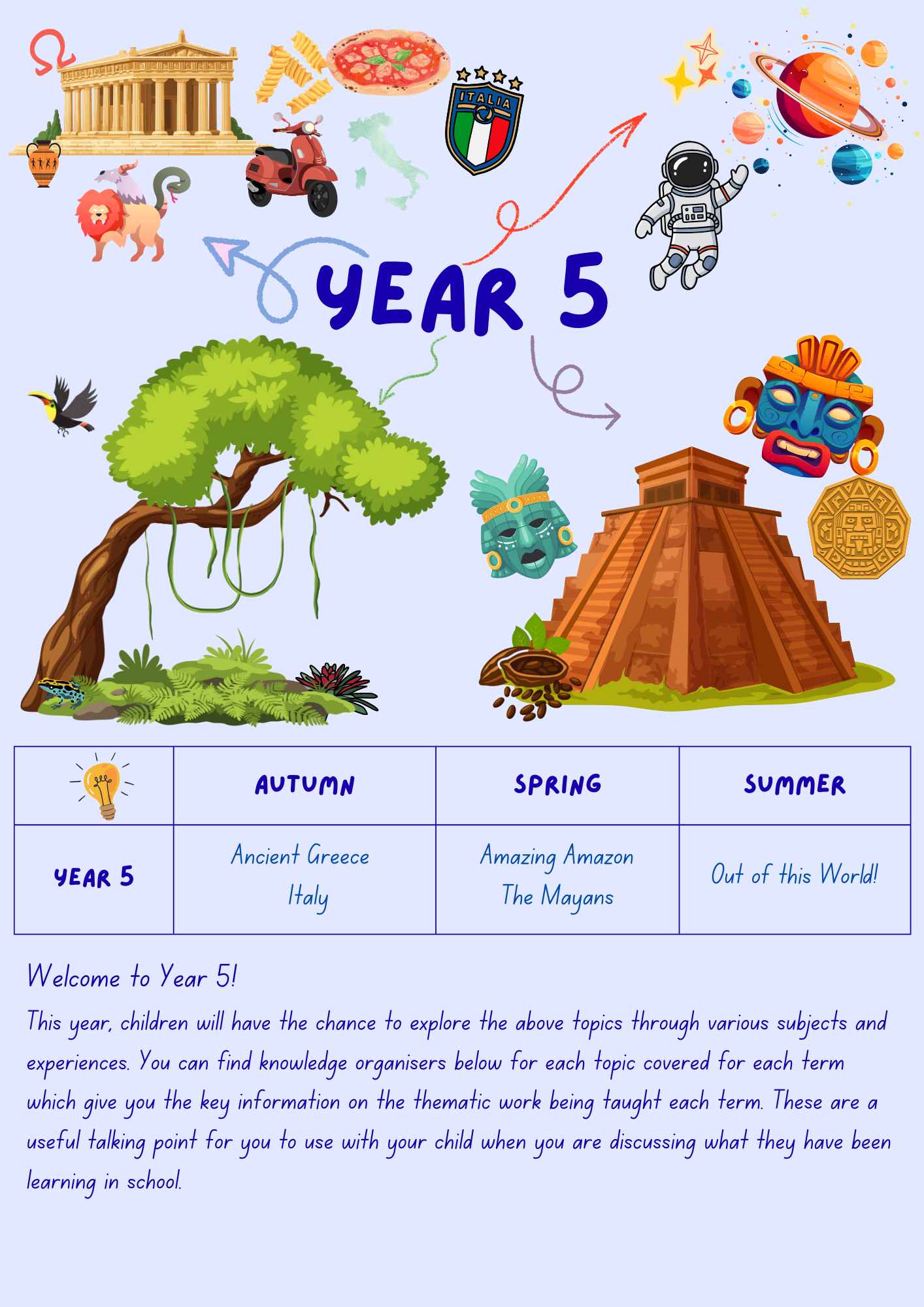 ITALIA

YEAR 5

|  | AUTUMN | SPRING | SUMMER |
|---|---|---|---|
| YEAR 5 | Ancient Greece Italy | Amazing Amazon The Mayans | Out of this World! |

Welcome to Year 5!

This year, children will have the chance to explore the above topics through various subjects and experiences. You can find knowledge organisers below for each topic covered for each term which give you the key information on the thematic work being taught each term. These are a useful talking point for you to use with your child when you are discussing what they have been learning in school.